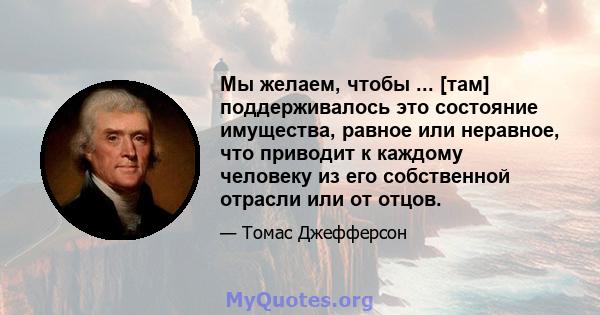 Мы желаем, чтобы ... [там] поддерживалось это состояние имущества, равное или неравное, что приводит к каждому человеку из его собственной отрасли или от отцов.

— Томас Джефферсон

MyQuotes.org